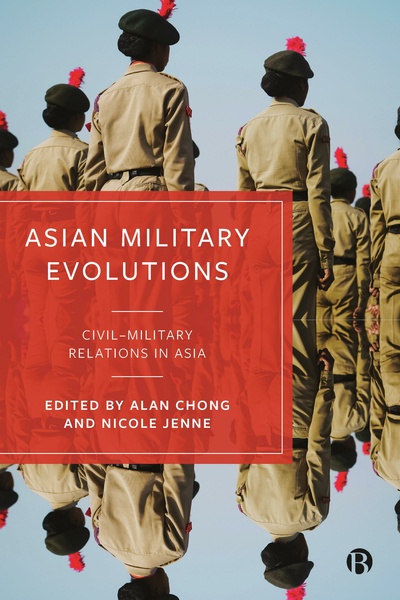 ASIAN MILITARY EVOLUTIONS

CIVIL–MILITARY RELATIONS IN ASIA

EDITED BY ALAN CHONG AND NICOLE JENNE

B